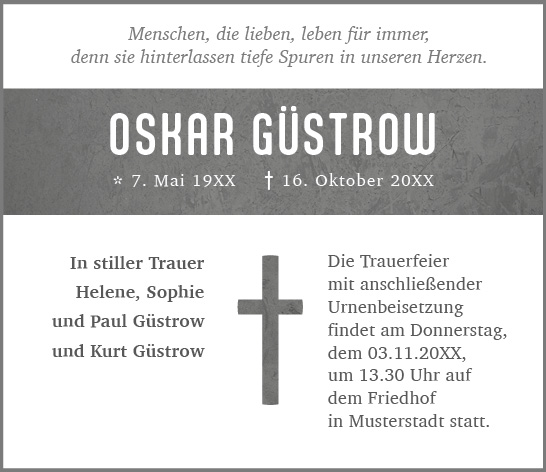 Menschen, die lieben, leben für immer,
denn sie hinterlassen tiefe Spuren in unseren Herzen.

OSKAR GÜSTROW

* 7. Mai 19XX † 16. Oktober 20XX

In stiller Trauer
Helene, Sophie
und Paul Güstrow
und Kurt Güstrow

Die Trauerfeier
mit anschließender
Urnenbeisetzung
findet am Donnerstag,
dem 03.11.20XX,
um 13.30 Uhr auf
dem Friedhof
in Musterstadt statt.